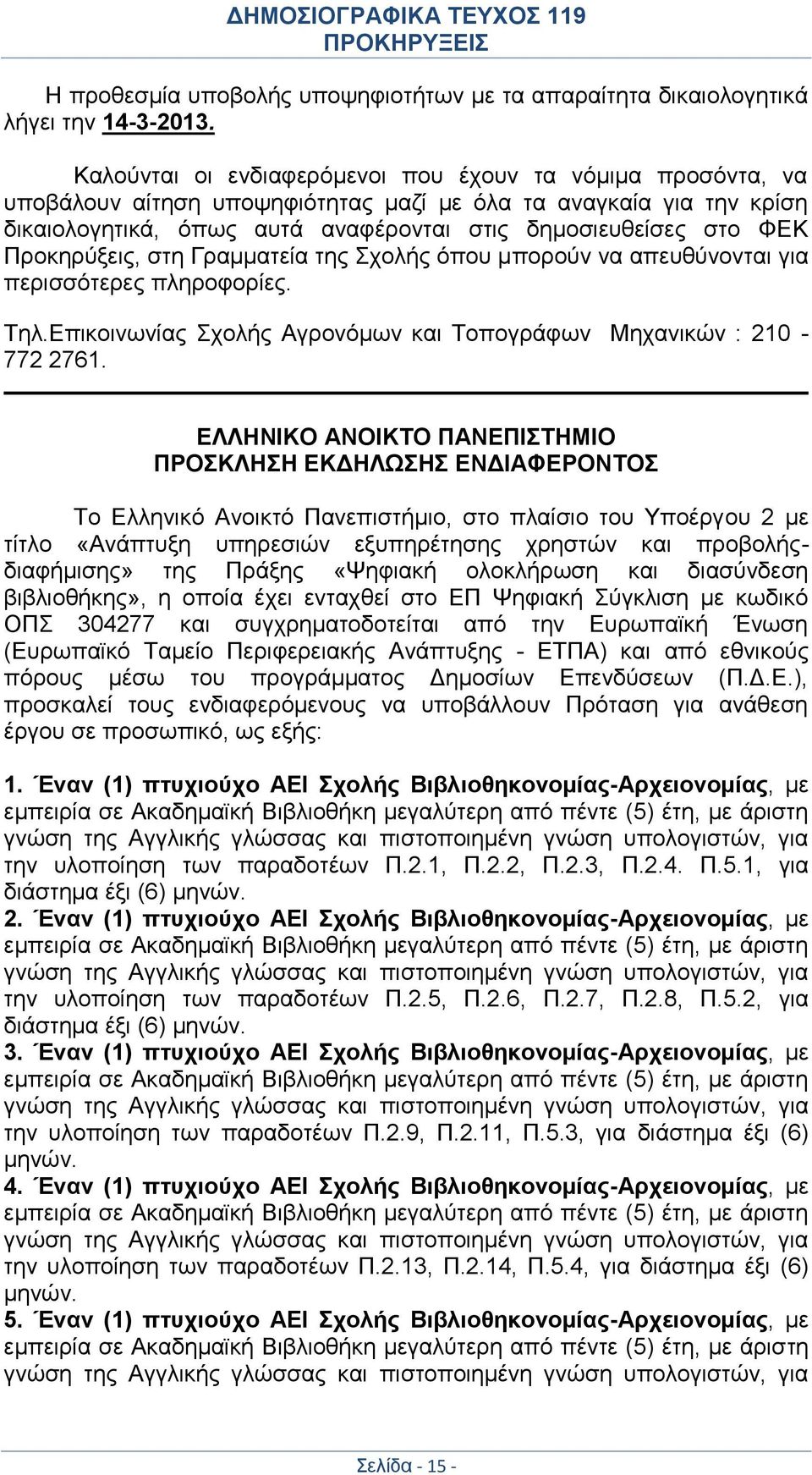 ΔΗΜΟΣΙΟΓΡΑΦΙΚΑ ΤΕΥΧΟΣ 119
ΠΡΟΚΗΡΥΞΕΙΣ

Η προθεσμία υποβολής υποψηφιοτήτων με τα απαραίτητα δικαιολογητικά λήγει την 14-3-2013.

Καλούνται οι ενδιαφερόμενοι που έχουν τα νόμιμα προσόντα, να υποβάλουν αίτηση υποψηφιότητας μαζί με όλα τα αναγκαία για την κρίση δικαιολογητικά, όπως αυτά αναφέρονται στις δημοσιευθείσες στο ΦΕΚ Προκηρύξεις, στη Γραμματεία της Σχολής όπου μπορούν να απευθύνονται για περισσότερες πληροφορίες.

Τηλ.Επικοινωνίας Σχολής Αγρονόμων και Τοπογράφων Μηχανικών : 210 - 772 2761.

ΕΛΛΗΝΙΚΟ ΑΝΟΙΚΤΟ ΠΑΝΕΠΙΣΤΗΜΙΟ
ΠΡΟΣΚΛΗΣΗ ΕΚΔΗΛΩΣΗΣ ΕΝΔΙΑΦΕΡΟΝΤΟΣ

Το Ελληνικό Ανοικτό Πανεπιστήμιο, στο πλαίσιο του Υποέργου 2 με τίτλο «Ανάπτυξη υπηρεσιών εξυπηρέτησης χρηστών και προβολής-διαφήμισης» της Πράξης «Ψηφιακή ολοκλήρωση και διασύνδεση βιβλιοθήκης», η οποία έχει ενταχθεί στο ΕΠ Ψηφιακή Σύγκλιση με κωδικό ΟΠΣ 304277 και συγχρηματοδοτείται από την Ευρωπαϊκή Ένωση (Ευρωπαϊκό Ταμείο Περιφερειακής Ανάπτυξης - ΕΤΠΑ) και από εθνικούς πόρους μέσω του προγράμματος Δημοσίων Επενδύσεων (Π.Δ.Ε.), προσκαλεί τους ενδιαφερόμενους να υποβάλλουν Πρόταση για ανάθεση έργου σε προσωπικό, ως εξής:

1. Έναν (1) πτυχιούχο ΑΕΙ Σχολής Βιβλιοθηκονομίας-Αρχειονομίας, με εμπειρία σε Ακαδημαϊκή Βιβλιοθήκη μεγαλύτερη από πέντε (5) έτη, με άριστη γνώση της Αγγλικής γλώσσας και πιστοποιημένη γνώση υπολογιστών, για την υλοποίηση των παραδοτέων Π.2.1, Π.2.2, Π.2.3, Π.2.4. Π.5.1, για διάστημα έξι (6) μηνών.
2. Έναν (1) πτυχιούχο ΑΕΙ Σχολής Βιβλιοθηκονομίας-Αρχειονομίας, με εμπειρία σε Ακαδημαϊκή Βιβλιοθήκη μεγαλύτερη από πέντε (5) έτη, με άριστη γνώση της Αγγλικής γλώσσας και πιστοποιημένη γνώση υπολογιστών, για την υλοποίηση των παραδοτέων Π.2.5, Π.2.6, Π.2.7, Π.2.8, Π.5.2, για διάστημα έξι (6) μηνών.
3. Έναν (1) πτυχιούχο ΑΕΙ Σχολής Βιβλιοθηκονομίας-Αρχειονομίας, με εμπειρία σε Ακαδημαϊκή Βιβλιοθήκη μεγαλύτερη από πέντε (5) έτη, με άριστη γνώση της Αγγλικής γλώσσας και πιστοποιημένη γνώση υπολογιστών, για την υλοποίηση των παραδοτέων Π.2.9, Π.2.11, Π.5.3, για διάστημα έξι (6) μηνών.
4. Έναν (1) πτυχιούχο ΑΕΙ Σχολής Βιβλιοθηκονομίας-Αρχειονομίας, με εμπειρία σε Ακαδημαϊκή Βιβλιοθήκη μεγαλύτερη από πέντε (5) έτη, με άριστη γνώση της Αγγλικής γλώσσας και πιστοποιημένη γνώση υπολογιστών, για την υλοποίηση των παραδοτέων Π.2.13, Π.2.14, Π.5.4, για διάστημα έξι (6) μηνών.
5. Έναν (1) πτυχιούχο ΑΕΙ Σχολής Βιβλιοθηκονομίας-Αρχειονομίας, με εμπειρία σε Ακαδημαϊκή Βιβλιοθήκη μεγαλύτερη από πέντε (5) έτη, με άριστη γνώση της Αγγλικής γλώσσας και πιστοποιημένη γνώση υπολογιστών, για

Σελίδα - 15 -